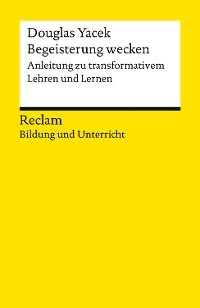 Douglas Yacek
Begeisterung wecken

Anleitung zu transformativem Lehren und Lernen

Reclam
Bildung und Unterricht